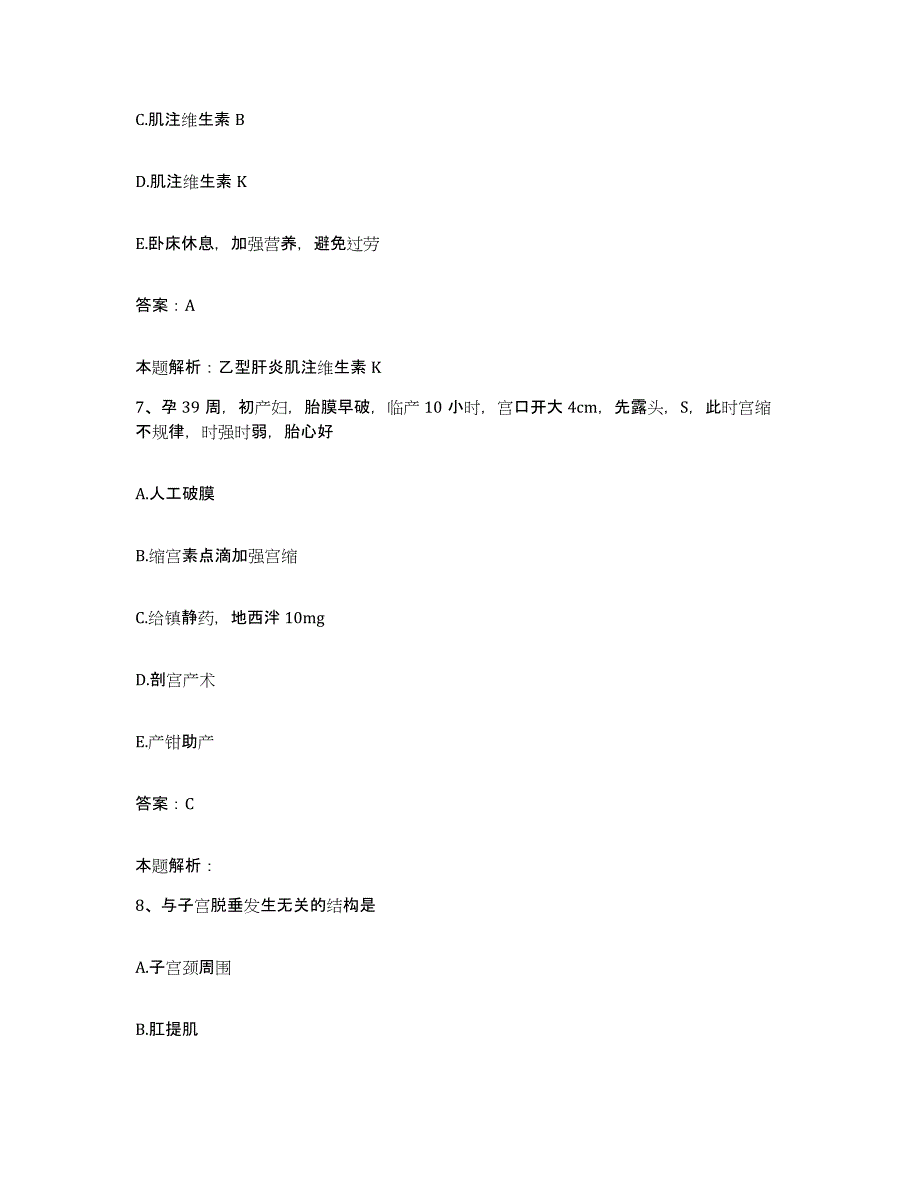 C.肌注维生素 B

D.肌注维生素 K

E.卧床休息，加强营养，避免过劳

答案：A

本题解析：乙型肝炎肌注维生素 K

7、孕 39 周，初产妇，胎膜早破，临产 10 小时，宫口开大 4cm，先露头，S，此时宫缩不规律，时强时弱，胎心好

A.人工破膜

B.缩宫素点滴加强宫缩

C.给镇静药，地西泮 10mg

D.剖宫产术

E.产钳助产

答案：C

本题解析：

8、与子宫脱垂发生无关的结构是

A.子宫颈周围

B.肛提肌